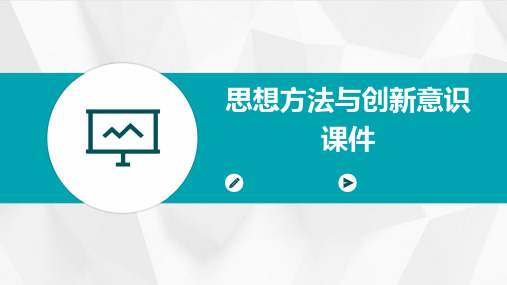 思想方法与创新意识课件